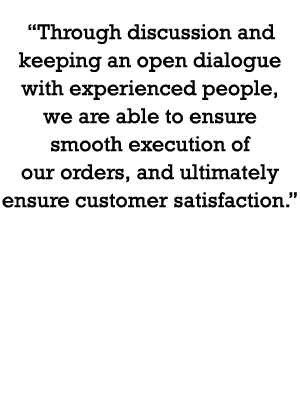 “Through discussion and keeping an open dialogue with experienced people, we are able to ensure smooth execution of our orders, and ultimately ensure customer satisfaction.”